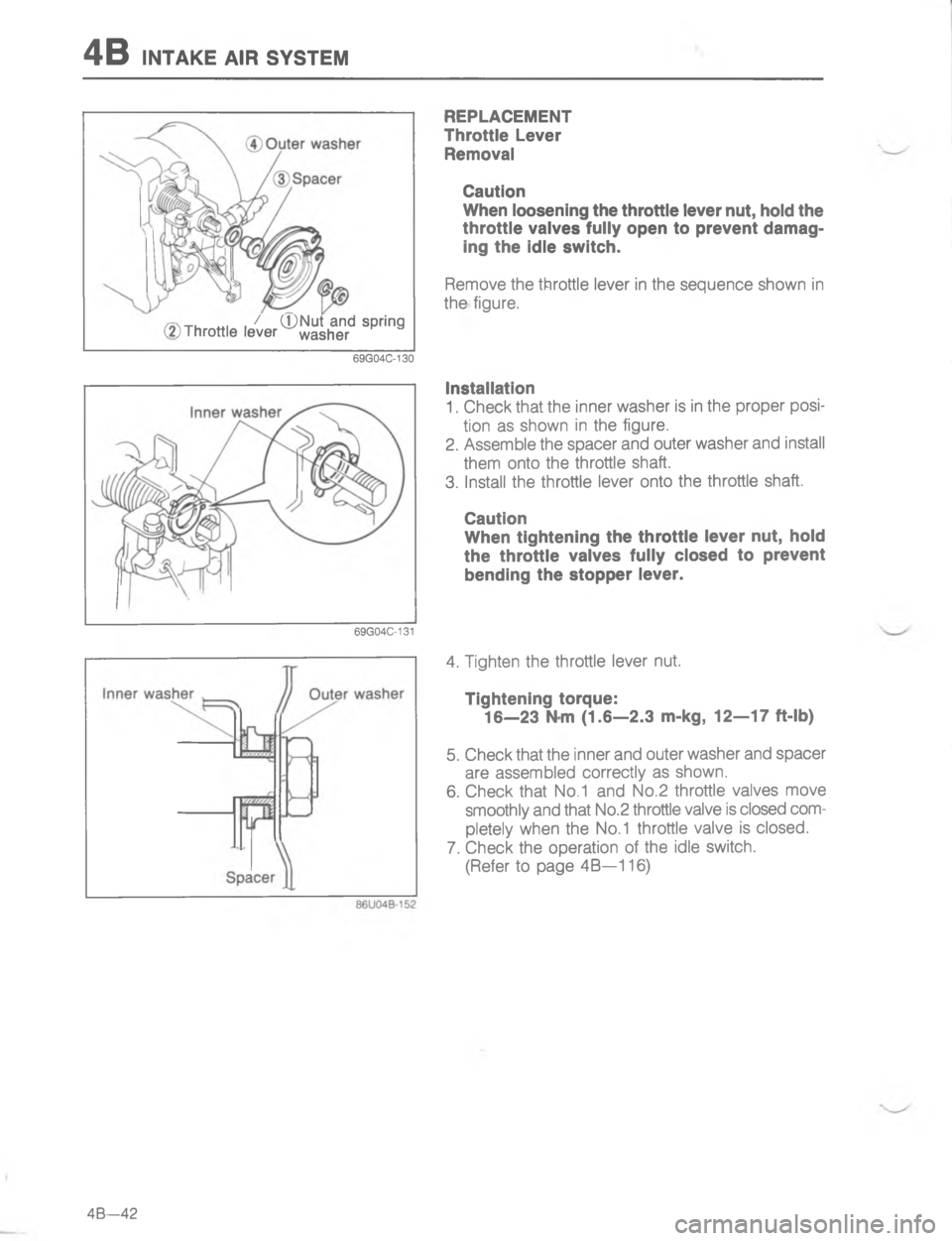 4B INTAKE AIR SYSTEM

④ Outer washer

③ Spacer

② Throttle lever ① Nut and spring washer

69G04C-130

Inner washer

69G04C-131

Inner washer

Outer washer

Spacer

86U04B-152

REPLACEMENT
Throttle Lever
Removal

Caution
When loosening the throttle lever nut, hold the throttle valves fully open to prevent damaging the idle switch.

Remove the throttle lever in the sequence shown in the figure.

Installation
1. Check that the inner washer is in the proper position as shown in the figure.
2. Assemble the spacer and outer washer and install them onto the throttle shaft.
3. Install the throttle lever onto the throttle shaft.

Caution
When tightening the throttle lever nut, hold the throttle valves fully closed to prevent bending the stopper lever.

4. Tighten the throttle lever nut.

Tightening torque:
16—23 N·m (1.6—2.3 m-kg, 12—17 ft-lb)

5. Check that the inner and outer washer and spacer are assembled correctly as shown.
6. Check that No.1 and No.2 throttle valves move smoothly and that No.2 throttle valve is closed completely when the No.1 throttle valve is closed.
7. Check the operation of the idle switch. (Refer to page 4B—116)

4B—42

carmanualsonline.info